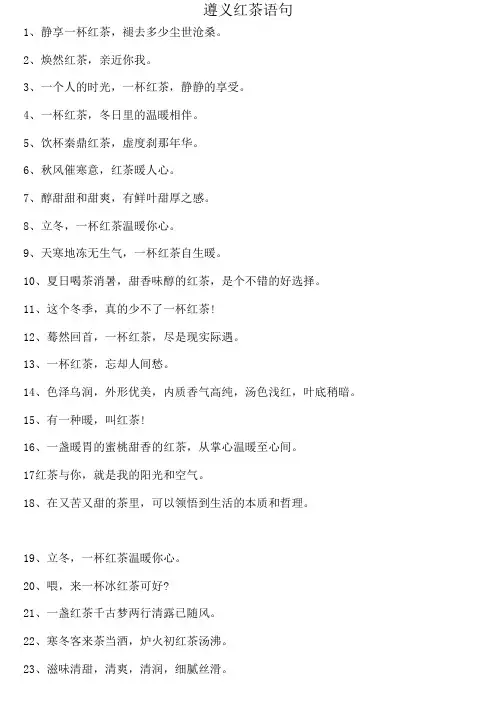 遵义红茶语句

1、静享一杯红茶，褪去多少尘世沧桑。

2、焕然红茶，亲近你我。

3、一个人的时光，一杯红茶，静静的享受。

4、一杯红茶，冬日里的温暖相伴。

5、饮杯秦鼎红茶，虚度刹那年华。

6、秋风催寒意，红茶暖人心。

7、醇甜甜和甜爽，有鲜叶甜厚之感。

8、立冬，一杯红茶温暖你心。

9、天寒地冻无生气，一杯红茶自生暖。

10、夏日喝茶消暑，甜香味醇的红茶，是个不错的好选择。

11、这个冬季，真的少不了一杯红茶！

12、蓦然回首，一杯红茶，尽是现实际遇。

13、一杯红茶，忘却人间愁。

14、色泽乌润，外形优美，内质香气高纯，汤色浅红，叶底稍暗。

15、有一种暖，叫红茶！

16、一盏暖胃的蜜桃甜香的红茶，从掌心温暖至心间。

17红茶与你，就是我的阳光和空气。

18、在又苦又甜的茶里，可以领悟到生活的本质和哲理。

19、立冬，一杯红茶温暖你心。

20、喂，来一杯冰红茶可好?

21、一盏红茶千古梦两行清露已随风。

22、寒冬客来茶当酒，炉火初红茶汤沸。

23、滋味清甜，清爽，清润，细腻丝滑。